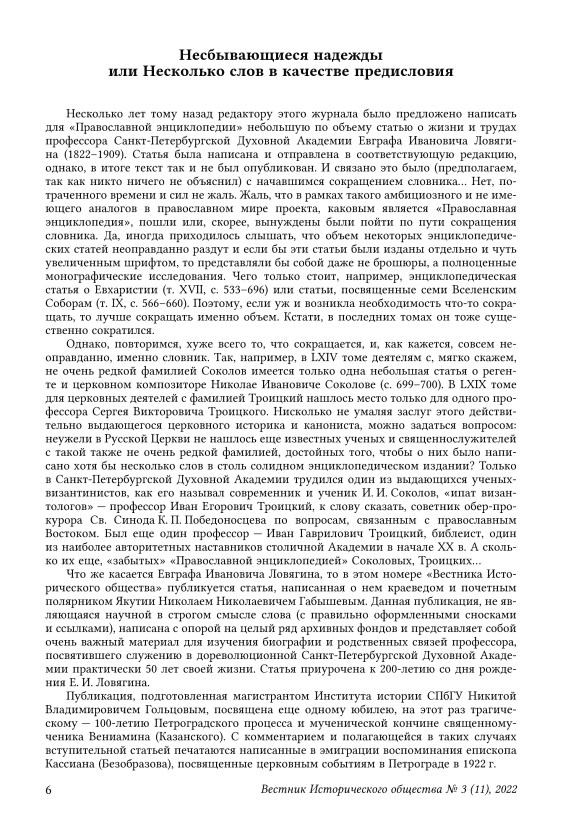 Несбывающиеся надежды
или Несколько слов в качестве предисловия

Несколько лет тому назад редактору этого журнала было предложено написать для «Православной энциклопедии» небольшую по объему статью о жизни и трудах профессора Санкт-Петербургской Духовной Академии Евграфа Ивановича Ловягина (1822–1909). Статья была написана и отправлена в соответствующую редакцию, однако, в итоге текст так и не был опубликован. И связано это было (предполагаем, так как никто ничего не объяснил) с начавшимся сокращением словника... Нет, потраченного времени и сил не жаль. Жаль, что в рамках такого амбициозного и не имеющего аналогов в православном мире проекта, каковым является «Православная энциклопедия», пошли или, скорее, вынуждены были пойти по пути сокращения словника. Да, иногда приходилось слышать, что объем некоторых энциклопедических статей неоправданно раздут и если бы эти статьи были изданы отдельно и чуть увеличенным шрифтом, то представляли бы собой даже не брошюры, а полноценные монографические исследования. Чего только стоит, например, энциклопедическая статья о Евхаристии (т. XVII, с. 533–696) или статьи, посвященные семи Вселенским Соборам (т. IX, с. 566–660). Поэтому, если уж и возникла необходимость что-то сокращать, то лучше сокращать именно объем. Кстати, в последних томах он тоже существенно сократился.

Однако, повторимся, хуже всего то, что сокращается, и, как кажется, совсем неоправданно, именно словник. Так, например, в LXIV томе деятелям с, мягко скажем, не очень редкой фамилией Соколов имеется только одна небольшая статья о регенте и церковном композиторе Николае Ивановиче Соколове (с. 699–700). В LXIX томе для церковных деятелей с фамилией Троицкий нашлось место только для одного профессора Сергея Викторовича Троицкого. Нисколько не умаляя заслуг этого действительно выдающегося церковного историка и канониста, можно задаться вопросом: неужели в Русской Церкви не нашлось еще известных ученых и священнослужителей с такой также не очень редкой фамилией, достойных того, чтобы о них было написано хотя бы несколько слов в столь солидном энциклопедическом издании? Только в Санкт-Петербургской Духовной Академии трудился один из выдающихся ученых-византинистов, как его называл современник и ученик И. И. Соколов, «ипат византологов» — профессор Иван Егорович Троицкий, к слову сказать, советник обер-прокурора Св. Синода К. П. Победоносцева по вопросам, связанным с православным Востоком. Был еще один профессор — Иван Гаврилович Троицкий, библеист, один из наиболее авторитетных наставников столичной Академии в начале XX в. А сколько их еще, «забытых» «Православной энциклопедией» Соколовых, Троицких...

Что же касается Евграфа Ивановича Ловягина, то в этом номере «Вестника Исторического общества» публикуется статья, написанная о нем краеведом и почетным полярником Якутии Николаем Николаевичем Габышевым. Данная публикация, не являющаяся научной в строгом смысле слова (с правильно оформленными сносками и ссылками), написана с опорой на целый ряд архивных фондов и представляет собой очень важный материал для изучения биографии и родственных связей профессора, посвятившего служению в дореволюционной Санкт-Петербургской Духовной Академии практически 50 лет своей жизни. Статья приурочена к 200-летию со дня рождения Е. И. Ловягина.

Публикация, подготовленная магистрантом Института истории СПбГУ Никитой Владимировичем Гольцовым, посвящена еще одному юбилею, на этот раз трагическому — 100-летию Петроградского процесса и мученической кончине священномученика Вениамина (Казанского). С комментарием и полагающейся в таких случаях вступительной статьей печатаются написанные в эмиграции воспоминания епископа Кассиана (Безобразова), посвященные церковным событиям в Петрограде в 1922 г.

6 Вестник Исторического общества № 3 (11), 2022